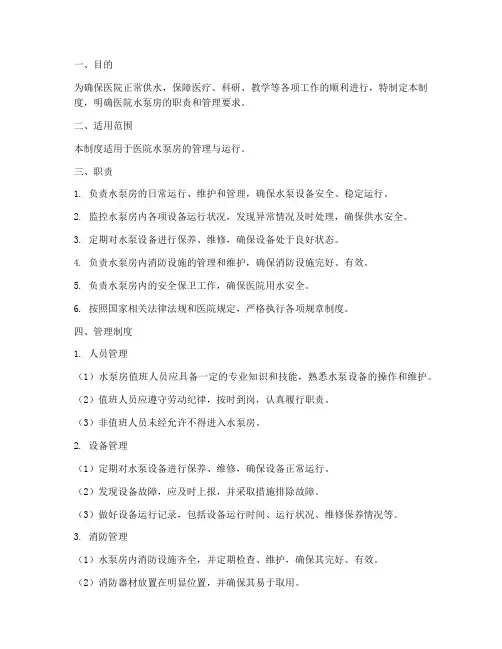 一、目的

为确保医院正常供水，保障医疗、科研、教学等各项工作的顺利进行，特制定本制度，明确医院水泵房的职责和管理要求。

二、适用范围

本制度适用于医院水泵房的管理与运行。

三、职责

1. 负责水泵房的日常运行、维护和管理，确保水泵设备安全、稳定运行。

2. 监控水泵房内各项设备运行状况，发现异常情况及时处理，确保供水安全。

3. 定期对水泵设备进行保养、维修，确保设备处于良好状态。

4. 负责水泵房内消防设施的管理和维护，确保消防设施完好、有效。

5. 负责水泵房内的安全保卫工作，确保医院用水安全。

6. 按照国家相关法律法规和医院规定，严格执行各项规章制度。

四、管理制度

1. 人员管理

（1）水泵房值班人员应具备一定的专业知识和技能，熟悉水泵设备的操作和维护。

（2）值班人员应遵守劳动纪律，按时到岗，认真履行职责。

（3）非值班人员未经允许不得进入水泵房。

2. 设备管理

（1）定期对水泵设备进行保养、维修，确保设备正常运行。

（2）发现设备故障，应及时上报，并采取措施排除故障。

（3）做好设备运行记录，包括设备运行时间、运行状况、维修保养情况等。

3. 消防管理

（1）水泵房内消防设施齐全，并定期检查、维护，确保其完好、有效。

（2）消防器材放置在明显位置，并确保其易于取用。